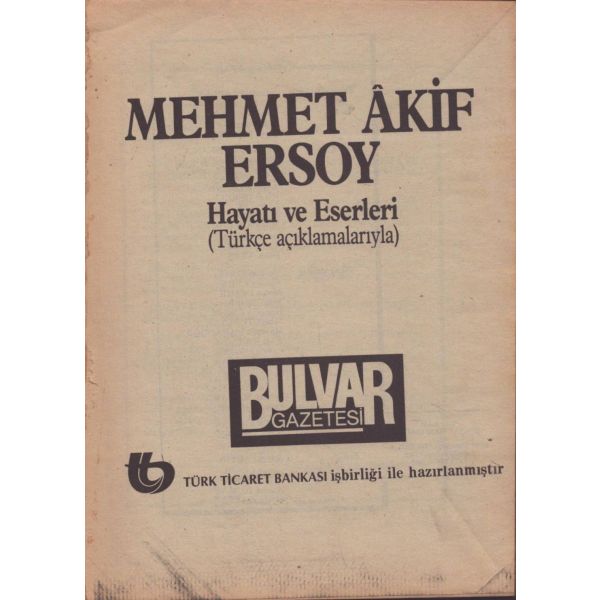 MEHMET ÂKİF ERSOY

Hayatı ve Eserleri
(Türkçe açıklamalarıyla)

BULVAR
GAZETESİ

TÜRK TİCARET BANKASI işbirliği ile hazırlanmıştır